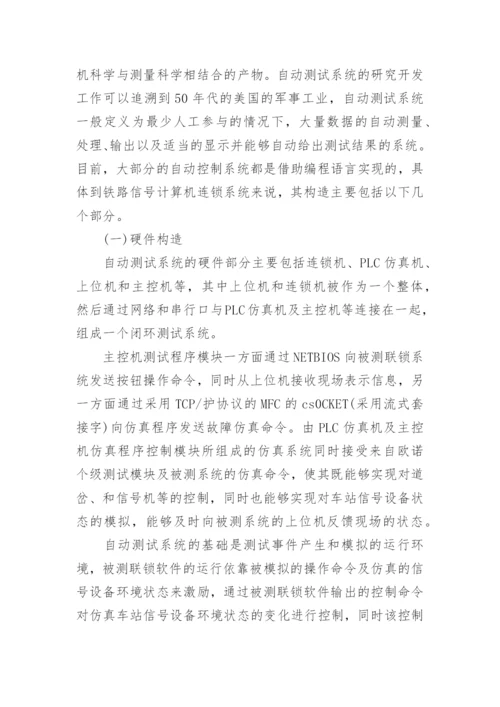 机科学与测量科学相结合的产物。自动测试系统的研究开发工作可以追溯到50年代的美国的军事工业，自动测试系统一般定义为最少人工参与的情况下，大量数据的自动测量、处理、输出以及适当的显示并能够自动给出测试结果的系统。目前，大部分的自动控制系统都是借助编程语言实现的，具体到铁路信号计算机连锁系统来说，其构造主要包括以下几个部分。

(一)硬件构造

自动测试系统的硬件部分主要包括连锁机、PLC仿真机、上位机和主控机等，其中上位机和连锁机被作为一个整体，然后通过网络和串行口与PLC仿真机及主控机等连接在一起，组成一个闭环测试系统。

主控机测试程序模块一方面通过NETBIOS向被测联锁系统发送按钮操作命令，同时从上位机接收现场表示信息，另一方面通过采用TCP/护协议的MFC的csOCKET(采用流式套接字)向仿真程序发送故障仿真命令。由PLC仿真机及主控机仿真程序控制模块所组成的仿真系统同时接受来自欧诺个级测试模块及被测系统的仿真命令，使其既能够实现对道岔、和信号机等的控制，同时也能够实现对车站信号设备状态的模拟，能够及时向被测系统的上位机反馈现场的状态。

自动测试系统的基础是测试事件产生和模拟的运行环境，被测联锁软件的运行依靠被模拟的操作命令及仿真的信号设备环境状态来激励，通过被测联锁软件输出的控制命令对仿真车站信号设备环境状态的变化进行控制，同时该控制